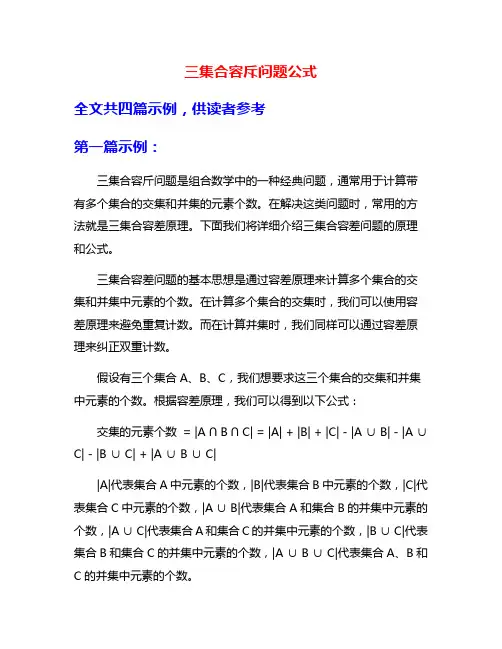 三集合容斥问题公式

全文共四篇示例，供读者参考

第一篇示例：

三集合容斥问题是组合数学中的一种经典问题，通常用于计算带有多个集合的交集和并集的元素个数。在解决这类问题时，常用的方法就是三集合容差原理。下面我们将详细介绍三集合容差问题的原理和公式。

三集合容差问题的基本思想是通过容差原理来计算多个集合的交集和并集中元素的个数。在计算多个集合的交集时，我们可以使用容差原理来避免重复计数。而在计算并集时，我们同样可以通过容差原理来纠正双重计数。

假设有三个集合 A、B、C，我们想要求这三个集合的交集和并集中元素的个数。根据容差原理，我们可以得到以下公式：

交集的元素个数 $= |A \cap B \cap C| = |A| + |B| + |C| - |A \cup B| - |A \cup C| - |B \cup C| + |A \cup B \cup C|$

$|A|$代表集合 A 中元素的个数，$|B|$代表集合 B 中元素的个数，$|C|$代表集合 C 中元素的个数，$|A \cup B|$代表集合 A 和集合 B 的并集中元素的个数，$|A \cup C|$代表集合 A 和集合 C 的并集中元素的个数，$|B \cup C|$代表集合 B 和集合 C 的并集中元素的个数，$|A \cup B \cup C|$代表集合 A、B 和 C 的并集中元素的个数。